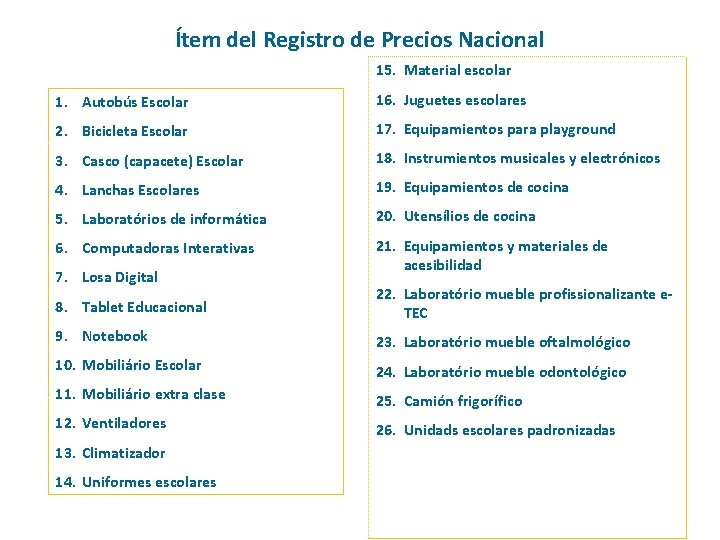 Ítem del Registro de Precios Nacional

1. Autobús Escolar
2. Bicicleta Escolar
3. Casco (capacete) Escolar
4. Lanchas Escolares
5. Laboratórios de informática
6. Computadoras Interativas
7. Losa Digital
8. Tablet Educacional
9. Notebook
10. Mobiliário Escolar
11. Mobiliário extra clase
12. Ventiladores
13. Climatizador
14. Uniformes escolares

15. Material escolar
16. Juguetes escolares
17. Equipamientos para playground
18. Instrumientos musicales y electrónicos
19. Equipamientos de cocina
20. Utensílios de cocina
21. Equipamientos y materiales de acesibilidad
22. Laboratório mueble profissionalizante e-TEC
23. Laboratório mueble oftalmológico
24. Laboratório mueble odontológico
25. Camión frigorífico
26. Unidads escolares padronizadas